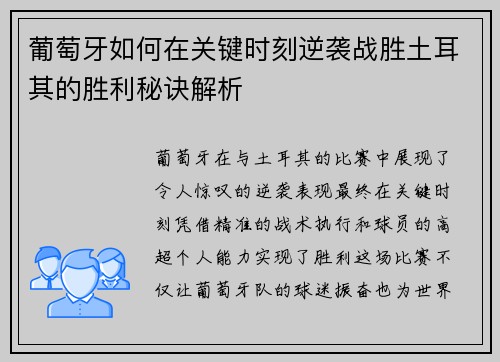 葡萄牙如何在关键时刻逆袭战胜土耳其的胜利秘诀解析

葡萄牙在与土耳其的比赛中展现了令人惊叹的逆袭表现最终在关键时刻凭借精准的战术执行和球员的高超个人能力实现了胜利这场比赛不仅让葡萄牙队的球迷振奋也为世界